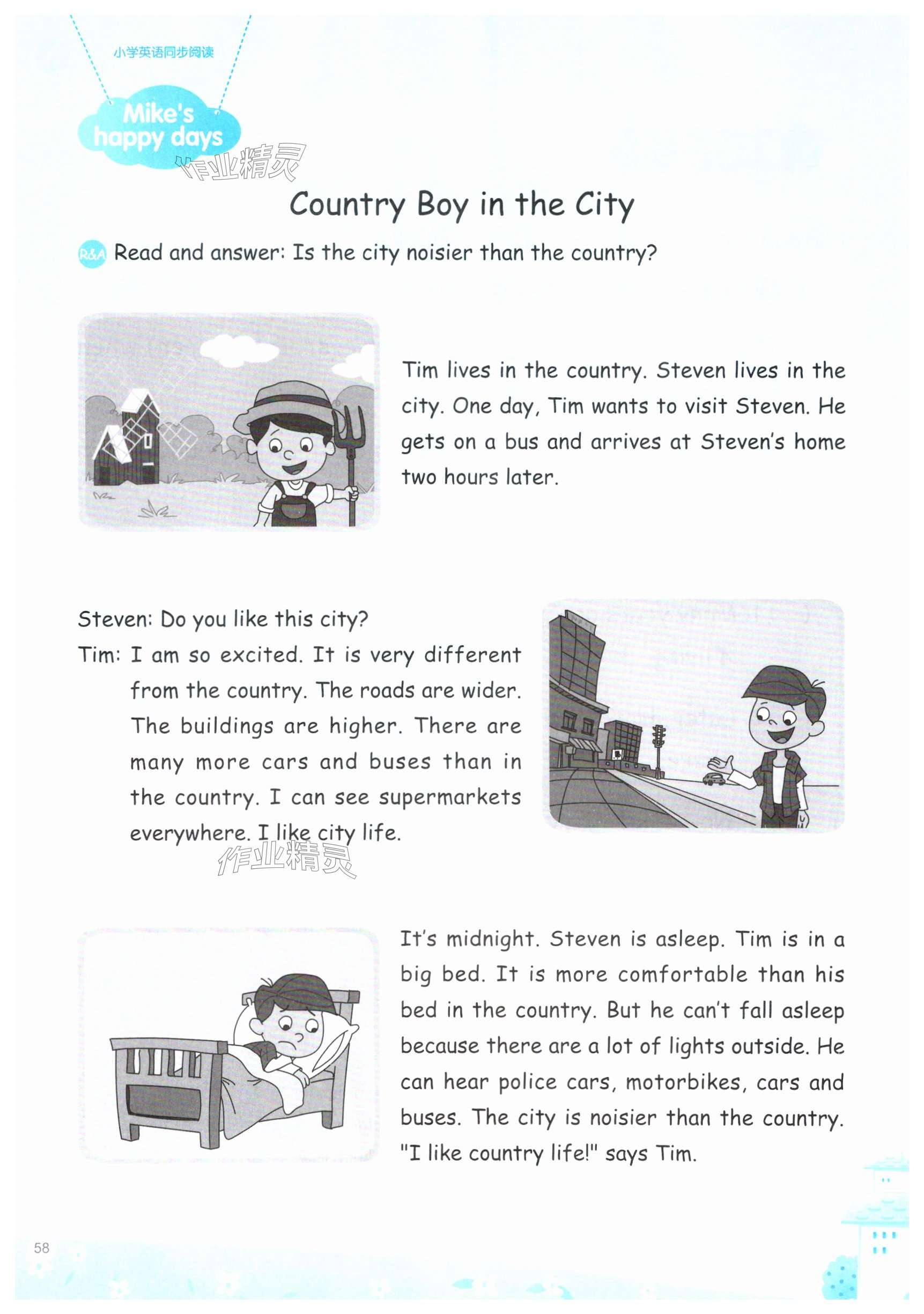 小学英语同步阅读

Mike's happy days

作业精灵

Country Boy in the City

R&A Read and answer: Is the city noisier than the country?

Tim lives in the country. Steven lives in the city. One day, Tim wants to visit Steven. He gets on a bus and arrives at Steven's home two hours later.

Steven: Do you like this city?
Tim: I am so excited. It is very different from the country. The roads are wider. The buildings are higher. There are many more cars and buses than in the country. I can see supermarkets everywhere. I like city life.

作业精灵

It's midnight. Steven is asleep. Tim is in a big bed. It is more comfortable than his bed in the country. But he can't fall asleep because there are a lot of lights outside. He can hear police cars, motorbikes, cars and buses. The city is noisier than the country. "I like country life!" says Tim.

58